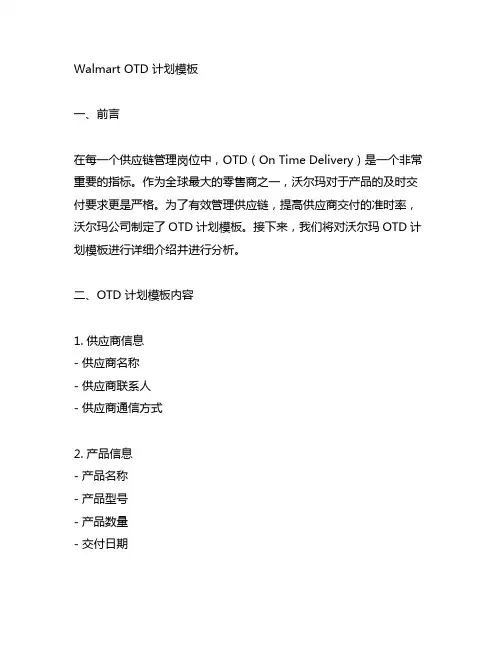 Walmart OTD 计划模板

一、前言

在每一个供应链管理岗位中，OTD（On Time Delivery）是一个非常重要的指标。作为全球最大的零售商之一，沃尔玛对于产品的及时交付要求更是严格。为了有效管理供应链，提高供应商交付的准时率，沃尔玛公司制定了 OTD 计划模板。接下来，我们将对沃尔玛 OTD 计划模板进行详细介绍并进行分析。

二、OTD 计划模板内容

1. 供应商信息
- 供应商名称
- 供应商联系人
- 供应商通信方式

2. 产品信息
- 产品名称
- 产品型号
- 产品数量
- 交付日期